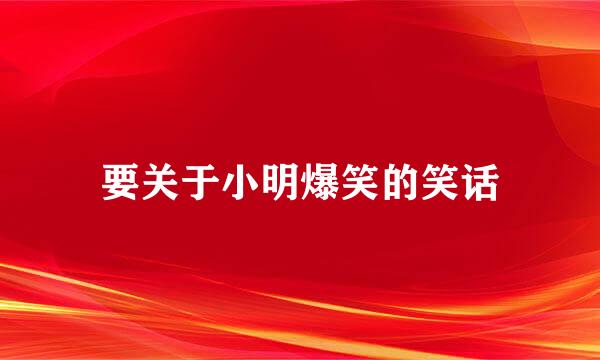 要关于小明爆笑的笑话